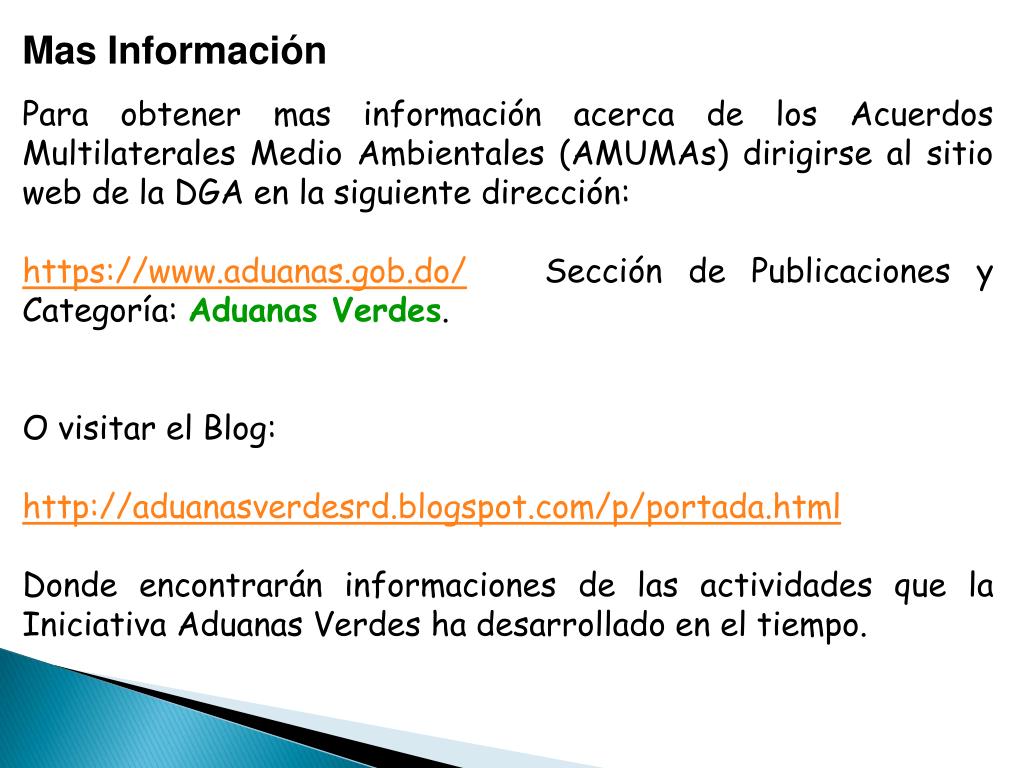 Mas Información

Para obtener mas información acerca de los Acuerdos Multilaterales Medio Ambientales (AMUMAs) dirigirse al sitio web de la DGA en la siguiente dirección:

https://www.aduanas.gob.do/ Sección de Publicaciones y Categoría: Aduanas Verdes.

O visitar el Blog:

http://aduanasverdesrd.blogspot.com/p/portada.html

Donde encontrarán informaciones de las actividades que la Iniciativa Aduanas Verdes ha desarrollado en el tiempo.